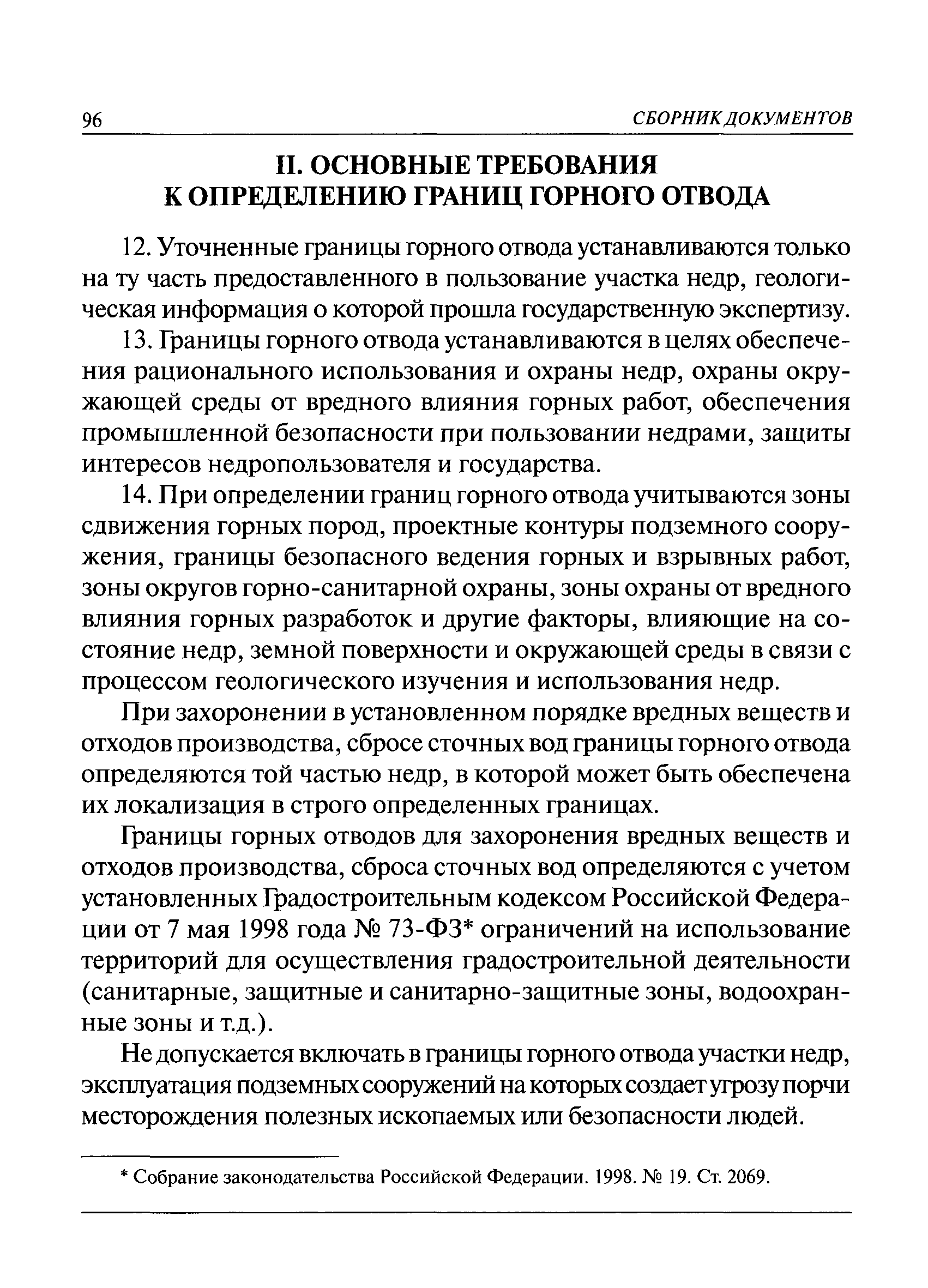 96 СБОРНИК ДОКУМЕНТОВ

II. ОСНОВНЫЕ ТРЕБОВАНИЯ К ОПРЕДЕЛЕНИЮ ГРАНИЦ ГОРНОГО ОТВОДА

12. Уточненные границы горного отвода устанавливаются только на ту часть предоставленного в пользование участка недр, геологическая информация о которой прошла государственную экспертизу.

13. Границы горного отвода устанавливаются в целях обеспечения рационального использования и охраны недр, охраны окружающей среды от вредного влияния горных работ, обеспечения промышленной безопасности при пользовании недрами, защиты интересов недропользователя и государства.

14. При определении границ горного отвода учитываются зоны сдвижения горных пород, проектные контуры подземного сооружения, границы безопасного ведения горных и взрывных работ, зоны округов горно-санитарной охраны, зоны охраны от вредного влияния горных разработок и другие факторы, влияющие на состояние недр, земной поверхности и окружающей среды в связи с процессом геологического изучения и использования недр.

При захоронении в установленном порядке вредных веществ и отходов производства, сбросе сточных вод границы горного отвода определяются той частью недр, в которой может быть обеспечена их локализация в строго определенных границах.

Границы горных отводов для захоронения вредных веществ и отходов производства, сброса сточных вод определяются с учетом установленных Градостроительным кодексом Российской Федерации от 7 мая 1998 года № 73-ФЗ* ограничений на использование территорий для осуществления градостроительной деятельности (санитарные, защитные и санитарно-защитные зоны, водоохранные зоны и т.д.).

Не допускается включать в границы горного отвода участки недр, эксплуатация подземных сооружений на которых создает угрозу порчи месторождения полезных ископаемых или безопасности людей.

* Собрание законодательства Российской Федерации. 1998. № 19. Ст. 2069.